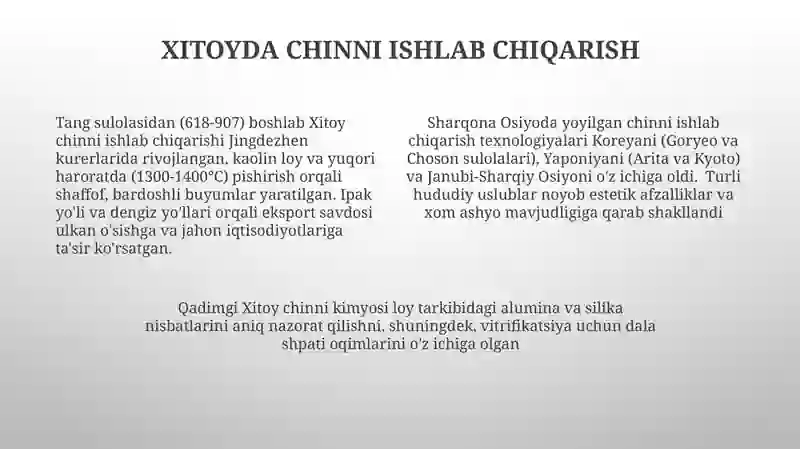 XITOYDA CHINNI ISHLAB CHIQARISH

Tang sulolasidan (618-907) boshlab Xitoy chinni ishlab chiqarishi Jingdezhen kurerlarida rivojlangan, kaolin loy va yuqori haroratda (1300-1400°C) pishirish orqali shaffof, bardoshli buyumlar yaratilgan. Ipak yo'li va dengiz yo'llari orqali eksport savdosi ulkan o'sishga va jahon iqtisodiyotlariga ta'sir ko'rsatgan.

Sharqona Osiyoda yoyilgan chinni ishlab chiqarish texnologiyalari Koreyani (Goryeo va Choson sulolalari), Yaponiyani (Arita va Kyoto) va Janubi-Sharqiy Osiyoni o'z ichiga oldi. Turli hududiy uslublar noyob estetik afzalliklar va xom ashyo mavjudligiga qarab shakllandi

Qadimgi Xitoy chinni kimyosi loy tarkibidagi alumina va silika nisbatlarini aniq nazorat qilishni, shuningdek, vitrifikatsiya uchun dala shpati oqimlarini o'z ichiga olgan